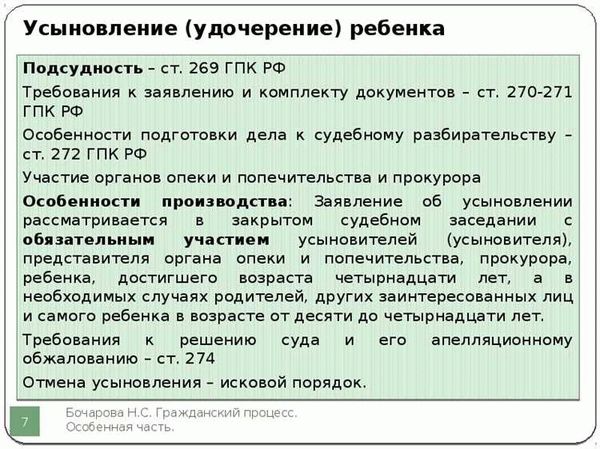 Усыновление (удочерение) ребенка

Подсудность – ст. 269 ГПК РФ

Требования к заявлению и комплекту документов – ст. 270-271 ГПК РФ

Особенности подготовки дела к судебному разбирательству – ст. 272 ГПК РФ

Участие органов опеки и попечительства и прокурора

Особенности производства: Заявление об усыновлении рассматривается в закрытом судебном заседании с обязательным участием усыновителей (усыновителя), представителя органа опеки и попечительства, прокурора, ребенка, достигшего возраста четырнадцати лет, а в необходимых случаях родителей, других заинтересованных лиц и самого ребенка в возрасте от десяти до четырнадцати лет.

Требования к решению суда и его апелляционному обжалованию – ст. 274

Отмена усыновления – исковой порядок.

7

Бочарова Н.С. Гражданский процесс. Особенная часть.